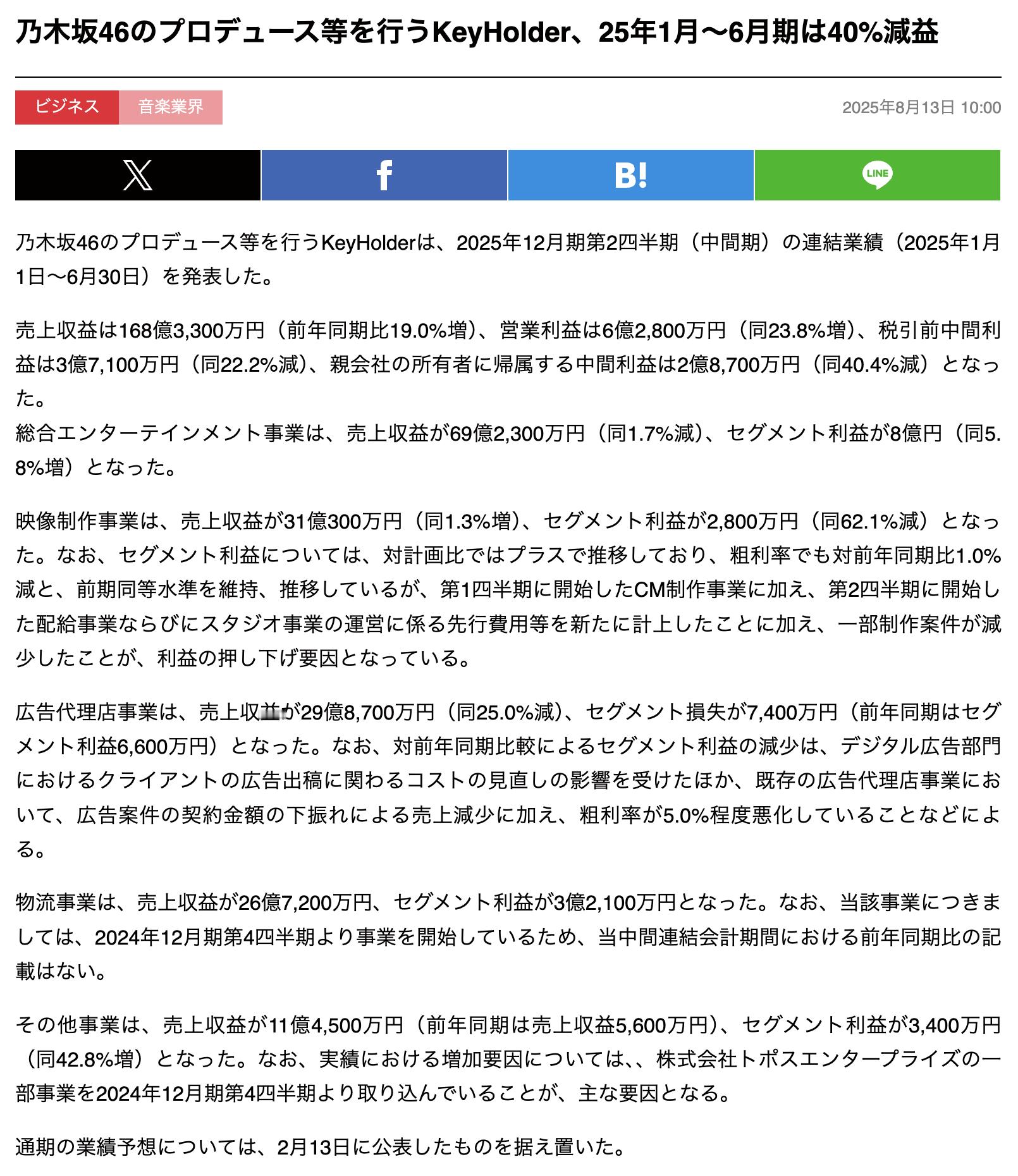 乃木坂46のプロデュース等を行うKeyHolder、25年1月〜6月期は40%減益

ビジネス 音楽業界

2025年8月13日 10:00

B!

LINE

乃木坂46のプロデュース等を行うKeyHolderは、2025年12月期第2四半期（中間期）の連結業績（2025年1月1日〜6月30日）を発表した。

売上収益は168億3,300万円（前年同期比19.0%増）、営業利益は6億2,800万円（同23.8%増）、税引前中間利益は3億7,100万円（同22.2%減）、親会社の所有者に帰属する中間利益は2億8,700万円（同40.4%減）となった。
総合エンターテインメント事業は、売上収益が69億2,300万円（同1.7%減）、セグメント利益が8億円（同5.8%増）となった。

映像制作事業は、売上収益が31億300万円（同1.3%増）、セグメント利益が2,800万円（同62.1%減）となった。なお、セグメント利益については、対計画比ではプラスで推移しており、粗利率でも対前年同期比1.0%減と、前期同等水準を維持、推移しているが、第1四半期に開始したCM制作事業に加え、第2四半期に開始した配給事業ならびにスタジオ事業の運営に係る先行費用等を新たに計上したことに加え、一部制作案件が減少したことが、利益の押し下げ要因となっている。

広告代理店事業は、売上収益が29億8,700万円（同25.0%減）、セグメント損失が7,400万円（前年同期はセグメント利益6,600万円）となった。なお、対前年同期比較によるセグメント利益の減少は、デジタル広告部門におけるクライアントの広告出稿に関わるコストの見直しの影響を受けたほか、既存の広告代理店事業において、広告案件の契約金額の下振れによる売上減少に加え、粗利率が5.0%程度悪化していることなどによる。

物流事業は、売上収益が26億7,200万円、セグメント利益が3億2,100万円となった。なお、当該事業につきましては、2024年12月期第4四半期より事業を開始しているため、当中間連結会計期間における前年同期比の記載はない。

その他事業は、売上収益が11億4,500万円（前年同期は売上収益5,600万円）、セグメント利益が3,400万円（同42.8%増）となった。なお、実績における増加要因については、、株式会社トポスエンタープライズの一部事業を2024年12月期第4四半期より取り込んでいることが、主な要因となる。

通期の業績予想については、2月13日に公表したものを据え置いた。